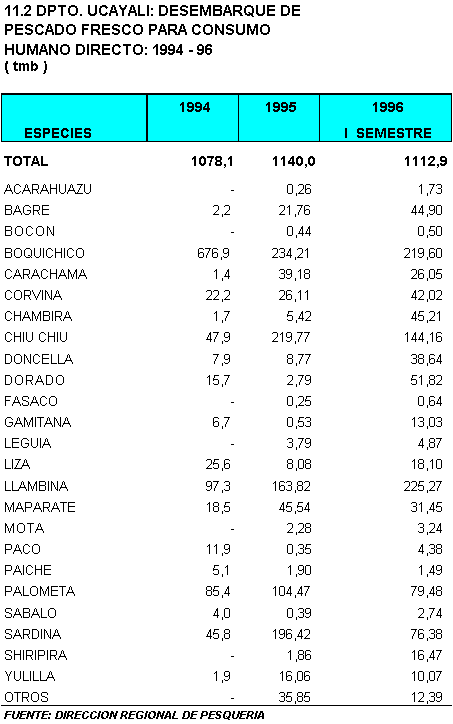 11.2 DPTO. UCAYALI: DESEMBARQUE DE PESCADO FRESCO PARA CONSUMO HUMANO DIRECTO: 1994 - 96
( tmb )

| ESPECIES | 1994 | 1995 | 1996 I SEMESTRE |
|---|---|---|---|
| TOTAL | 1078,1 | 1140,0 | 1112,9 |
| ACARAHUAZU | - | 0,26 | 1,73 |
| BAGRE | 2,2 | 21,76 | 44,90 |
| BOCON | - | 0,44 | 0,50 |
| BOQUICHICO | 676,9 | 234,21 | 219,60 |
| CARACHAMA | 1,4 | 39,18 | 26,05 |
| CORVINA | 22,2 | 26,11 | 42,02 |
| CHAMBIRA | 1,7 | 5,42 | 45,21 |
| CHIU CHIU | 47,9 | 219,77 | 144,16 |
| DONCELLA | 7,9 | 8,77 | 38,64 |
| DORADO | 15,7 | 2,79 | 51,82 |
| FASACO | - | 0,25 | 0,64 |
| GAMITANA | 6,7 | 0,53 | 13,03 |
| LEGUIA | - | 3,79 | 4,87 |
| LIZA | 25,6 | 8,08 | 18,10 |
| LLAMBINA | 97,3 | 163,82 | 225,27 |
| MAPARATE | 18,5 | 45,54 | 31,45 |
| MOTA | - | 2,28 | 3,24 |
| PACO | 11,9 | 0,35 | 4,38 |
| PAICHE | 5,1 | 1,90 | 1,49 |
| PALOMETA | 85,4 | 104,47 | 79,48 |
| SABALO | 4,0 | 0,39 | 2,74 |
| SARDINA | 45,8 | 196,42 | 76,38 |
| SHIRIPIRA | - | 1,86 | 16,47 |
| YULILLA | 1,9 | 16,06 | 10,07 |
| OTROS | - | 35,85 | 12,39 |

FUENTE: DIRECCION REGIONAL DE PESQUERIA